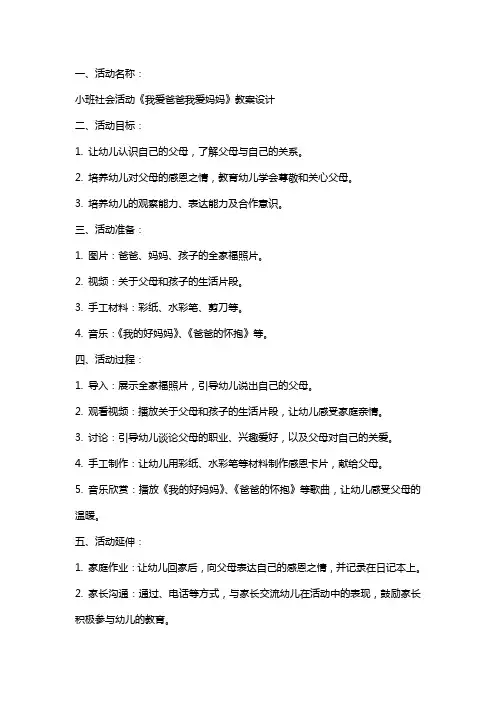 一、活动名称：

小班社会活动《我爱爸爸我爱妈妈》教案设计

二、活动目标：

1. 让幼儿认识自己的父母，了解父母与自己的关系。

2. 培养幼儿对父母的感恩之情，教育幼儿学会尊敬和关心父母。

3. 培养幼儿的观察能力、表达能力及合作意识。

三、活动准备：

1. 图片：爸爸、妈妈、孩子的全家福照片。

2. 视频：关于父母和孩子的生活片段。

3. 手工材料：彩纸、水彩笔、剪刀等。

4. 音乐：《我的好妈妈》、《爸爸的怀抱》等。

四、活动过程：

1. 导入：展示全家福照片，引导幼儿说出自己的父母。

2. 观看视频：播放关于父母和孩子的生活片段，让幼儿感受家庭亲情。

3. 讨论：引导幼儿谈论父母的职业、兴趣爱好，以及父母对自己的关爱。

4. 手工制作：让幼儿用彩纸、水彩笔等材料制作感恩卡片，献给父母。

5. 音乐欣赏：播放《我的好妈妈》、《爸爸的怀抱》等歌曲，让幼儿感受父母的温暖。

五、活动延伸：

1. 家庭作业：让幼儿回家后，向父母表达自己的感恩之情，并记录在日记本上。

2. 家长沟通：通过、电话等方式，与家长交流幼儿在活动中的表现，鼓励家长积极参与幼儿的教育。